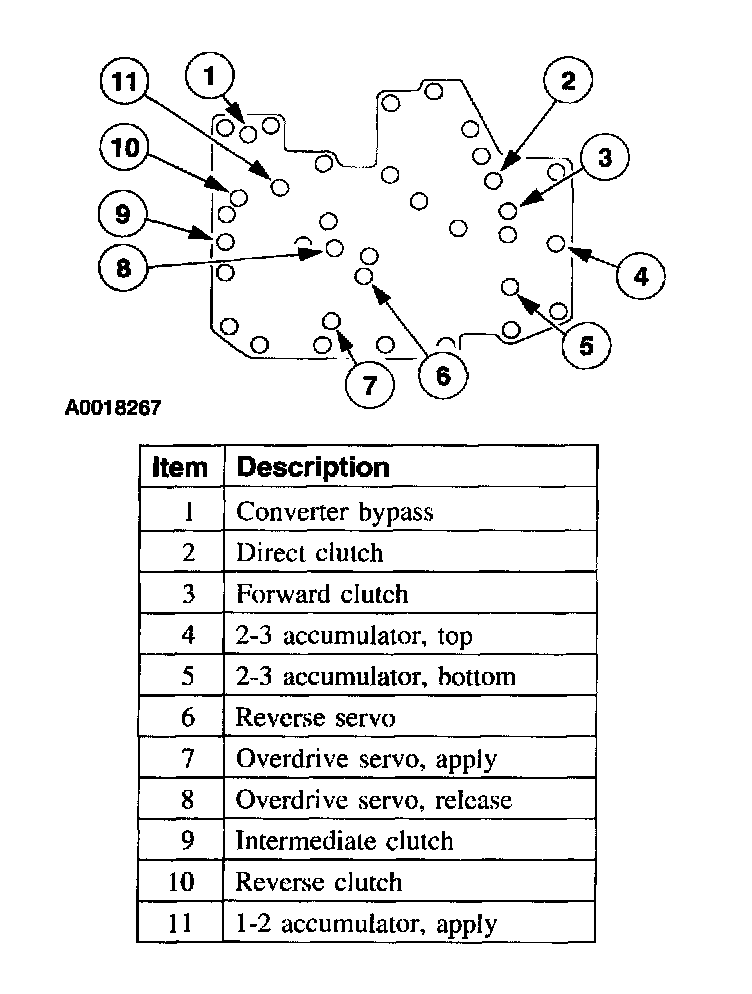 11
1
2
10
3
9
8
4
5
7
6

A0018267

| Item | Description |
|---|---|
| 1 | Converter bypass |
| 2 | Direct clutch |
| 3 | Forward clutch |
| 4 | 2-3 accumulator, top |
| 5 | 2-3 accumulator, bottom |
| 6 | Reverse servo |
| 7 | Overdrive servo, apply |
| 8 | Overdrive servo, release |
| 9 | Intermediate clutch |
| 10 | Reverse clutch |
| 11 | 1-2 accumulator, apply |